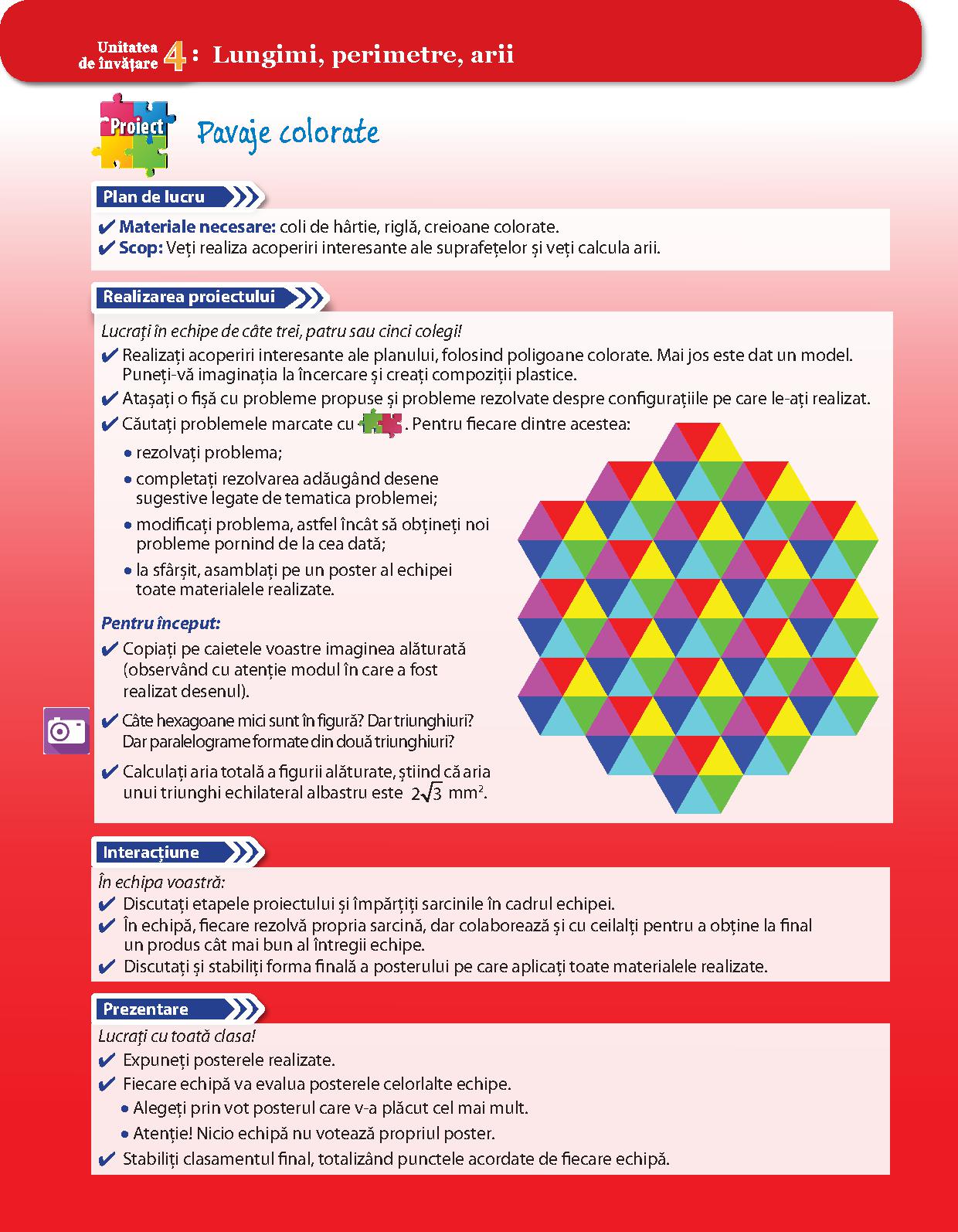 Unitatea de învățare 4: Lungimi, perimetre, arii

Proiect

Pavaje colorate

Plan de lucru

✔ Materiale necesare: coli de hârtie, riglă, creioane colorate.
✔ Scop: Veți realiza acoperiri interesante ale suprafețelor și veți calcula arii.

Realizarea proiectului

Lucrați în echipe de câte trei, patru sau cinci colegi!
✔ Realizați acoperiri interesante ale planului, folosind poligoane colorate. Mai jos este dat un model. Puneți-vă imaginația la încercare și creați compoziții plastice.
✔ Atașați o fișă cu probleme propuse și probleme rezolvate despre configurațiile pe care le-ați realizat.
✔ Căutați problemele marcate cu . Pentru fiecare dintre acestea:
• rezolvați problema;
• completați rezolvarea adăugând desene sugestive legate de tematica problemei;
• modificați problema, astfel încât să obțineți noi probleme pornind de la cea dată;
• la sfârșit, asamblați pe un poster al echipei toate materialele realizate.

Pentru început:
✔ Copiați pe caietele voastre imaginea alăturată (observând cu atenție modul în care a fost realizat desenul).
✔ Câte hexagoane mici sunt în figură? Dar triunghiuri? Dar paralelograme formate din două triunghiuri?
✔ Calculați aria totală a figurii alăturate, știind că aria unui triunghi echilateral albastru este $2\sqrt{3}$ mm$^2$.

Interacțiune

În echipa voastră:
✔ Discutați etapele proiectului și împărțiți sarcinile în cadrul echipei.
✔ În echipă, fiecare rezolvă propria sarcină, dar colaborează și cu ceilalți pentru a obține la final un produs cât mai bun al întregii echipe.
✔ Discutați și stabiliți forma finală a posterului pe care aplicați toate materialele realizate.

Prezentare

Lucrați cu toată clasa!
✔ Expuneți posterele realizate.
✔ Fiecare echipă va evalua posterele celorlalte echipe.
• Alegeți prin vot posterul care v-a plăcut cel mai mult.
• Atenție! Nicio echipă nu votează propriul poster.
✔ Stabiliți clasamentul final, totalizând punctele acordate de fiecare echipă.